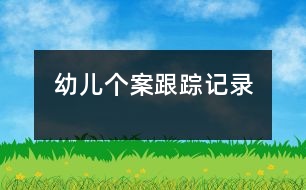 幼儿个案跟踪记录